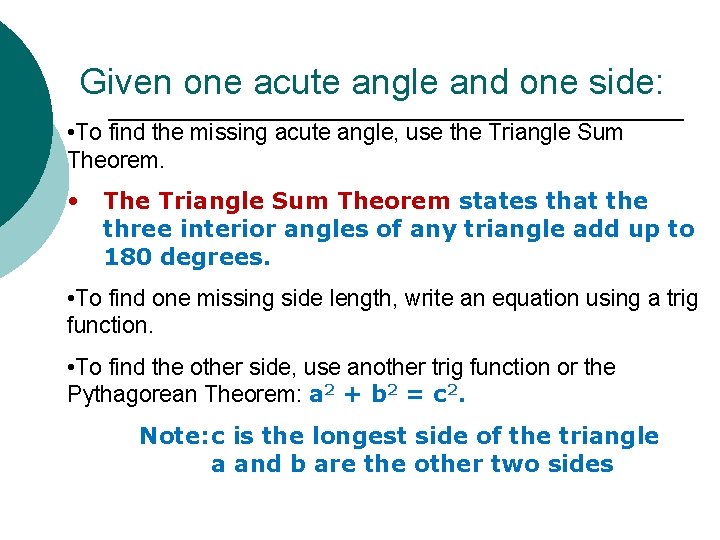 Given one acute angle and one side:

•To find the missing acute angle, use the Triangle Sum Theorem.

• The Triangle Sum Theorem states that the three interior angles of any triangle add up to 180 degrees.

•To find one missing side length, write an equation using a trig function.

•To find the other side, use another trig function or the Pythagorean Theorem: $a^2 + b^2 = c^2$.

Note:c is the longest side of the triangle
a and b are the other two sides